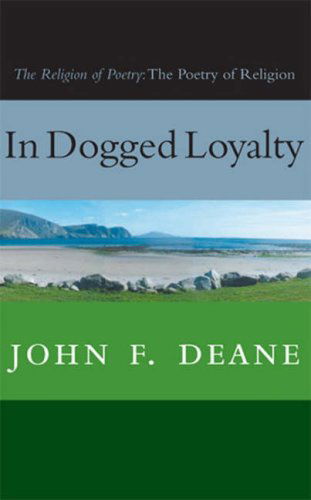 The Religion of Poetry: The Poetry of Religion

In Dogged Loyalty

JOHN F. DEANE